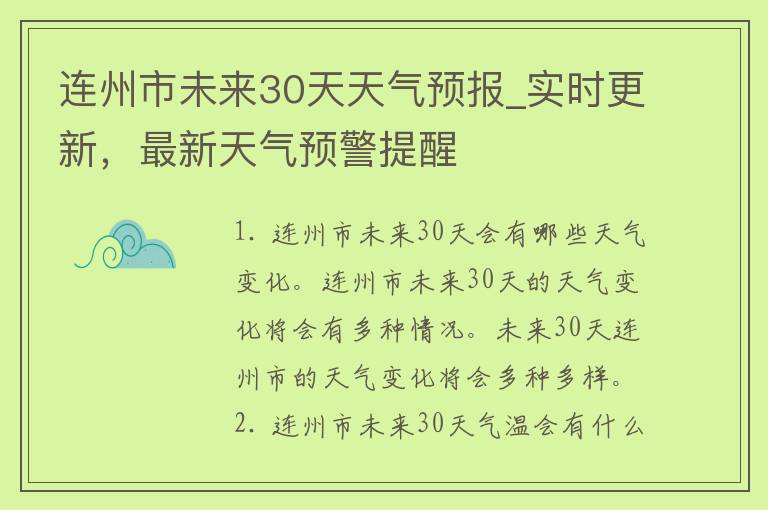 连州市未来30天天气预报_实时更新，最新天气预警提醒

1. 连州市未来30天会有哪些天气变化。连州市未来30天的天气变化将会有多种情况。未来30天连州市的天气变化将会多种多样。

2. 连州市未来30天气温会有什么